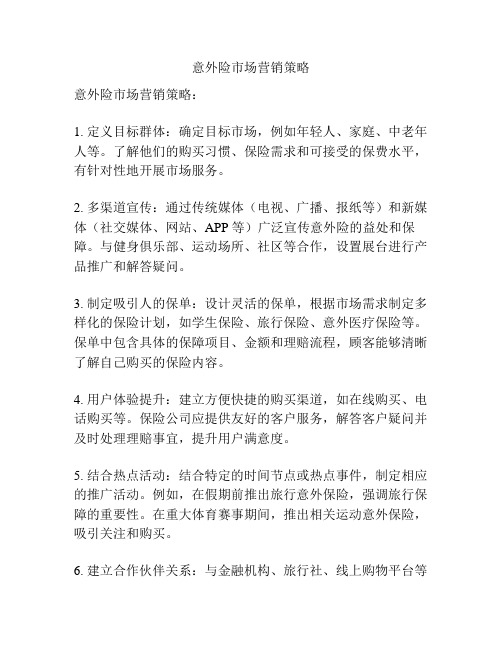 意外险市场营销策略

意外险市场营销策略：

1. 定义目标群体：确定目标市场，例如年轻人、家庭、中老年人等。了解他们的购买习惯、保险需求和可接受的保费水平，有针对性地开展市场服务。

2. 多渠道宣传：通过传统媒体（电视、广播、报纸等）和新媒体（社交媒体、网站、APP 等）广泛宣传意外险的益处和保障。与健身俱乐部、运动场所、社区等合作，设置展台进行产品推广和解答疑问。

3. 制定吸引人的保单：设计灵活的保单，根据市场需求制定多样化的保险计划，如学生保险、旅行保险、意外医疗保险等。保单中包含具体的保障项目、金额和理赔流程，顾客能够清晰了解自己购买的保险内容。

4. 用户体验提升：建立方便快捷的购买渠道，如在线购买、电话购买等。保险公司应提供友好的客户服务，解答客户疑问并及时处理理赔事宜，提升用户满意度。

5. 结合热点活动：结合特定的时间节点或热点事件，制定相应的推广活动。例如，在假期前推出旅行意外保险，强调旅行保障的重要性。在重大体育赛事期间，推出相关运动意外保险，吸引关注和购买。

6. 建立合作伙伴关系：与金融机构、旅行社、线上购物平台等